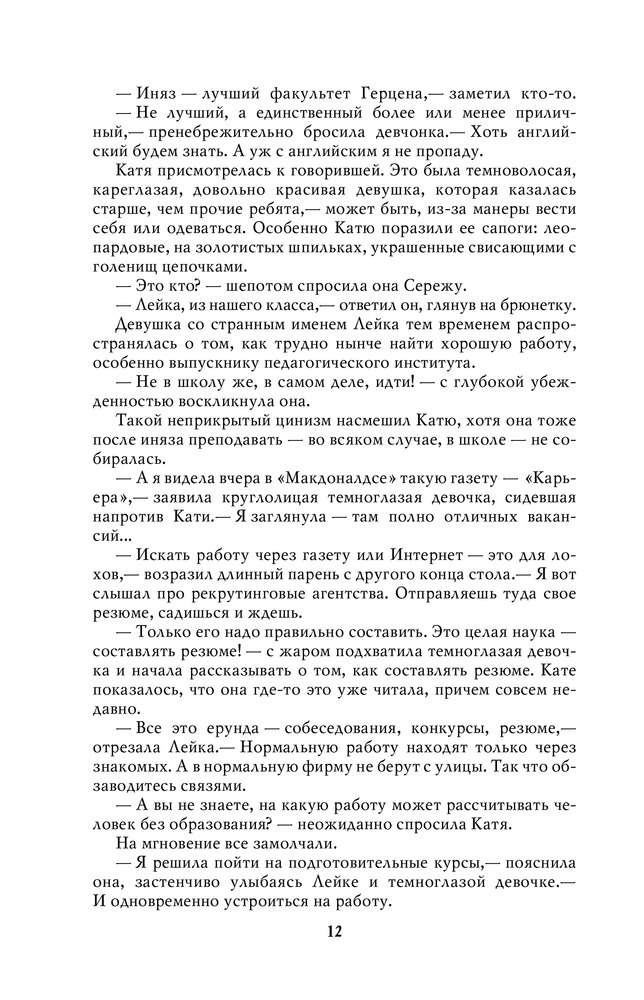 — Иняз — лучший факультет Герцена,— заметил кто-то.

— Не лучший, а единственный более или менее приличный,— пренебрежительно бросила девчонка.— Хоть английский будем знать. А уж с английским я не пропаду.

Катя присмотрелась к говорившей. Это была темноволосая, кареглазая, довольно красивая девушка, которая казалась старше, чем прочие ребята,— может быть, из-за манеры вести себя или одеваться. Особенно Катю поразили ее сапоги: леопардовые, на золотистых шпильках, украшенные свисающими с голенищ цепочками.

— Это кто? — шепотом спросила она Сережу.

— Лейка, из нашего класса,— ответил он, глянув на брюнетку.

Девушка со странным именем Лейка тем временем распространялась о том, как трудно нынче найти хорошую работу, особенно выпускнику педагогического института.

— Не в школу же, в самом деле, идти! — с глубокой убежденностью воскликнула она.

Такой неприкрытый цинизм насмешил Катю, хотя она тоже после иняза преподавать — во всяком случае, в школе — не собиралась.

— А я видела вчера в «Макдоналдсе» такую газету — «Карьера»,— заявила круглолицая темноглазая девочка, сидевшая напротив Кати.— Я заглянула — там полно отличных вакансий...

— Искать работу через газету или Интернет — это для лохов,— возразил длинный парень с другого конца стола.— Я вот слышал про рекрутинговые агентства. Отправляешь туда свое резюме, садишься и ждешь.

— Только его надо правильно составить. Это целая наука — составлять резюме! — с жаром подхватила темноглазая девочка и начала рассказывать о том, как составлять резюме. Кате показалось, что она где-то это уже читала, причем совсем недавно.

— Все это ерунда — собеседования, конкурсы, резюме,— отрезала Лейка.— Нормальную работу находят только через знакомых. А в нормальную фирму не берут с улицы. Так что обзаводитесь связями.

— А вы не знаете, на какую работу может рассчитывать человек без образования? — неожиданно спросила Катя.

На мгновение все замолчали.

— Я решила пойти на подготовительные курсы,— пояснила она, застенчиво улыбаясь Лейке и темноглазой девочке.— И одновременно устроиться на работу.

12